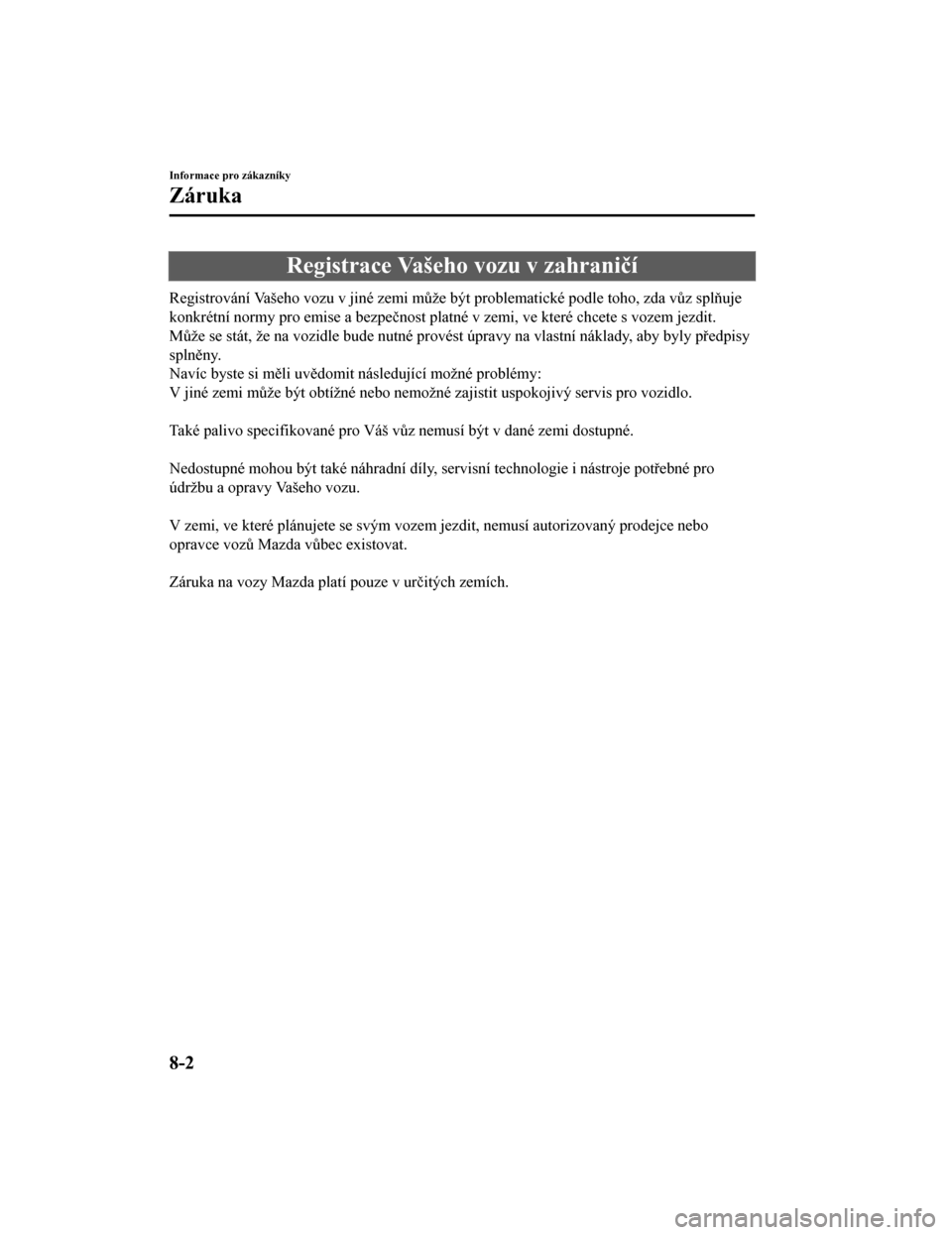 Informace pro zákazníky

Záruka

Registrace Vašeho vozu v zahraničí

Registrování Vašeho vozu v jiné zemi může být problematické podle toho, zda vůz splňuje konkrétní normy pro emise a bezpečnost platné v zemi, ve které chcete s vozem jezdit. Může se stát, že na vozidle bude nutné provést úpravy na vlastní náklady, aby byly předpisy splněny.
Navíc byste si měli uvědomit následující možné problémy:
V jiné zemi může být obtížné nebo nemožné zajistit uspokojivý servis pro vozidlo.

Také palivo specifikované pro Váš vůz nemusí být v dané zemi dostupné.

Nedostupné mohou být také náhradní díly, servisní technologie i nástroje potřebné pro údržbu a opravy Vašeho vozu.

V zemi, ve které plánujete se svým vozem jezdit, nemusí autorizovaný prodejce nebo opravce vozů Mazda vůbec existovat.

Záruka na vozy Mazda platí pouze v určitých zemích.

8-2

carmanualsonline.info